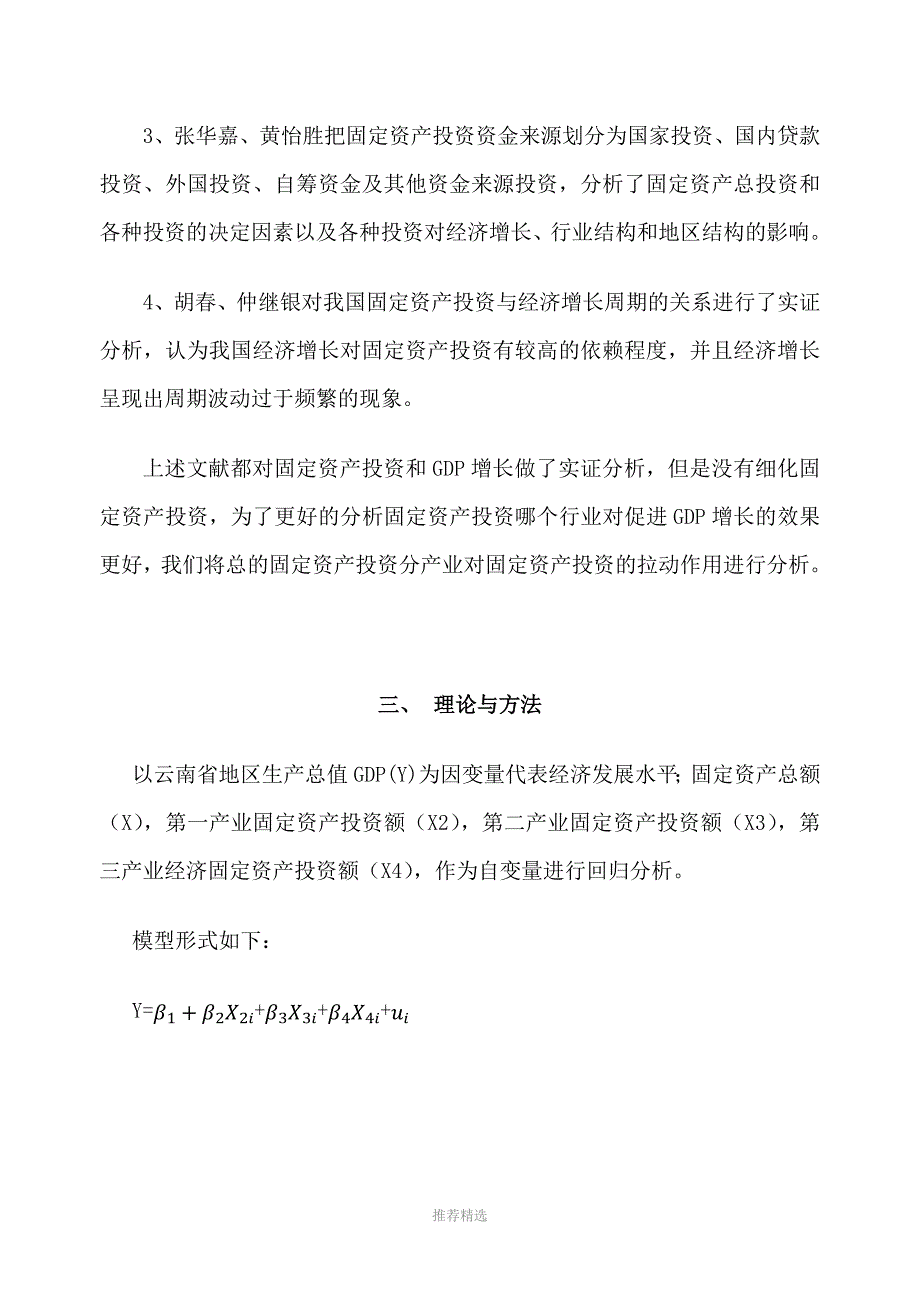 3、张华嘉、黄怡胜把固定资产投资资金来源划分为国家投资、国内贷款投资、外国投资、自筹资金及其他资金来源投资，分析了固定资产总投资和各种投资的决定因素以及各种投资对经济增长、行业结构和地区结构的影响。

4、胡春、仲继银对我国固定资产投资与经济增长周期的关系进行了实证分析，认为我国经济增长对固定资产投资有较高的依赖程度，并且经济增长呈现出周期波动过于频繁的现象。

上述文献都对固定资产投资和 GDP 增长做了实证分析，但是没有细化固定资产投资，为了更好的分析固定资产投资哪个行业对促进 GDP 增长的效果更好，我们将总的固定资产投资分产业对固定资产投资的拉动作用进行分析。

三、 理论与方法

以云南省地区生产总值 GDP(Y)为因变量代表经济发展水平；固定资产总额（X），第一产业固定资产投资额（X2），第二产业固定资产投资额（X3），第三产业经济固定资产投资额（X4），作为自变量进行回归分析。

模型形式如下：

Y=$\beta_1 + \beta_2 X_{2i}$+$\beta_3 X_{3i}$+$\beta_4 X_{4i}$+$u_i$

推荐精选